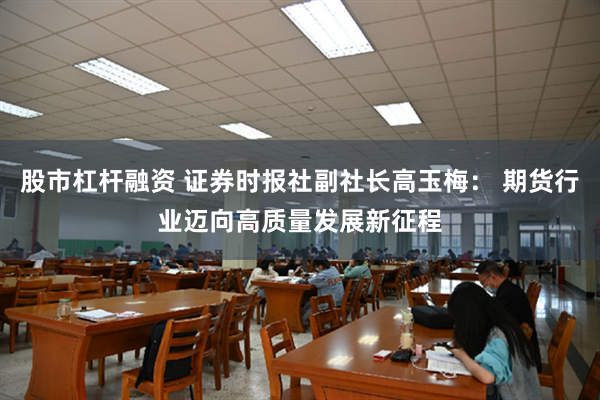 股市杠杆融资 证券时报社副社长高玉梅： 期货行业迈向高质量发展新征程